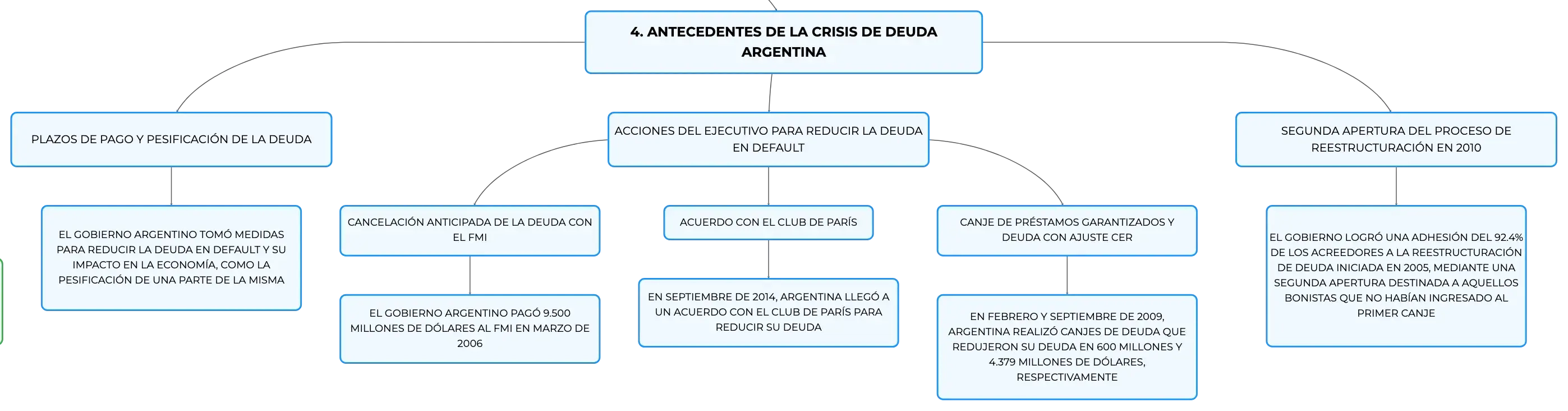 4. ANTECEDENTES DE LA CRISIS DE DEUDA ARGENTINA

PLAZOS DE PAGO Y PESIFICACIÓN DE LA DEUDA

EL GOBIERNO ARGENTINO TOMÓ MEDIDAS PARA REDUCIR LA DEUDA EN DEFAULT Y SU IMPACTO EN LA ECONOMÍA, COMO LA PESIFICACIÓN DE UNA PARTE DE LA MISMA

ACCIONES DEL EJECUTIVO PARA REDUCIR LA DEUDA EN DEFAULT

CANCELACIÓN ANTICIPADA DE LA DEUDA CON EL FMI

EL GOBIERNO ARGENTINO PAGÓ 9.500 MILLONES DE DÓLARES AL FMI EN MARZO DE 2006

ACUERDO CON EL CLUB DE PARÍS

EN SEPTIEMBRE DE 2014, ARGENTINA LLEGÓ A UN ACUERDO CON EL CLUB DE PARÍS PARA REDUCIR SU DEUDA

CANJE DE PRÉSTAMOS GARANTIZADOS Y DEUDA CON AJUSTE CER

EN FEBRERO Y SEPTIEMBRE DE 2009, ARGENTINA REALIZÓ CANJES DE DEUDA QUE REDUJERON SU DEUDA EN 600 MILLONES Y 4.379 MILLONES DE DÓLARES, RESPECTIVAMENTE

SEGUNDA APERTURA DEL PROCESO DE REESTRUCTURACIÓN EN 2010

EL GOBIERNO LOGRÓ UNA ADHESIÓN DEL 92.4% DE LOS ACREEDORES A LA REESTRUCTURACIÓN DE DEUDA INICIADA EN 2005, MEDIANTE UNA SEGUNDA APERTURA DESTINADA A AQUELLOS BONISTAS QUE NO HABÍAN INGRESADO AL PRIMER CANJE